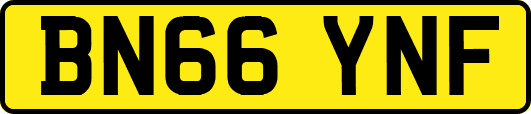 BN66 YNF